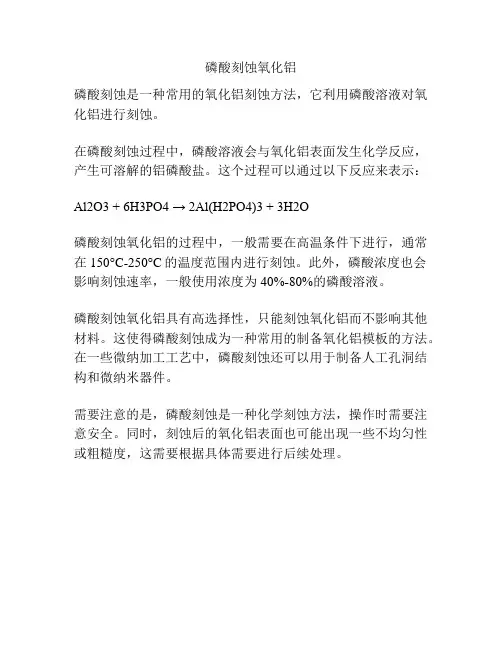 磷酸刻蚀氧化铝

磷酸刻蚀是一种常用的氧化铝刻蚀方法，它利用磷酸溶液对氧化铝进行刻蚀。

在磷酸刻蚀过程中，磷酸溶液会与氧化铝表面发生化学反应，产生可溶解的铝磷酸盐。这个过程可以通过以下反应来表示：

Al2O3 + 6H3PO4 → 2Al(H2PO4)3 + 3H2O

磷酸刻蚀氧化铝的过程中，一般需要在高温条件下进行，通常在 150°C-250°C 的温度范围内进行刻蚀。此外，磷酸浓度也会影响刻蚀速率，一般使用浓度为 40%-80%的磷酸溶液。

磷酸刻蚀氧化铝具有高选择性，只能刻蚀氧化铝而不影响其他材料。这使得磷酸刻蚀成为一种常用的制备氧化铝模板的方法。在一些微纳加工工艺中，磷酸刻蚀还可以用于制备人工孔洞结构和微纳米器件。

需要注意的是，磷酸刻蚀是一种化学刻蚀方法，操作时需要注意安全。同时，刻蚀后的氧化铝表面也可能出现一些不均匀性或粗糙度，这需要根据具体需要进行后续处理。